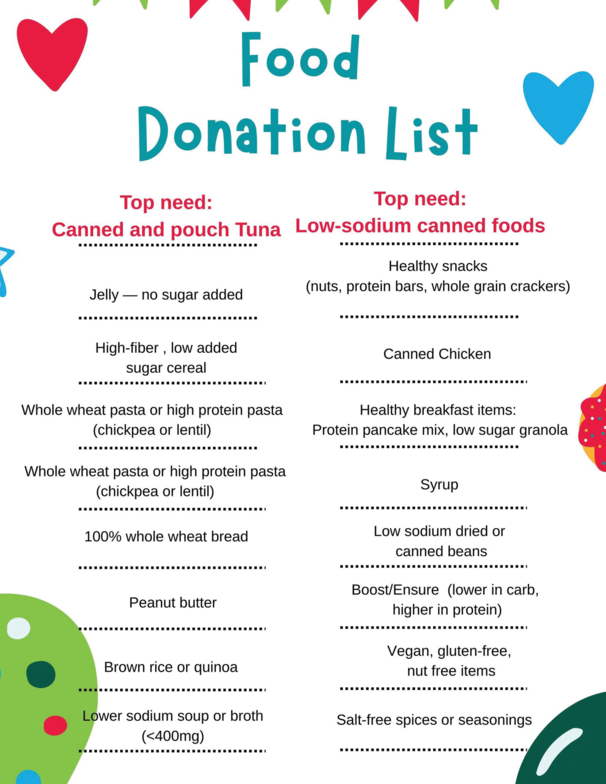 Food Donation List

Top need:
Canned and pouch Tuna

Jelly — no sugar added

High-fiber , low added sugar cereal

Whole wheat pasta or high protein pasta (chickpea or lentil)

Whole wheat pasta or high protein pasta (chickpea or lentil)

100% whole wheat bread

Peanut butter

Brown rice or quinoa

Lower sodium soup or broth (<400mg)

Top need:
Low-sodium canned foods

Healthy snacks (nuts, protein bars, whole grain crackers)

Canned Chicken

Healthy breakfast items: Protein pancake mix, low sugar granola

Syrup

Low sodium dried or canned beans

Boost/Ensure (lower in carb, higher in protein)

Vegan, gluten-free, nut free items

Salt-free spices or seasonings